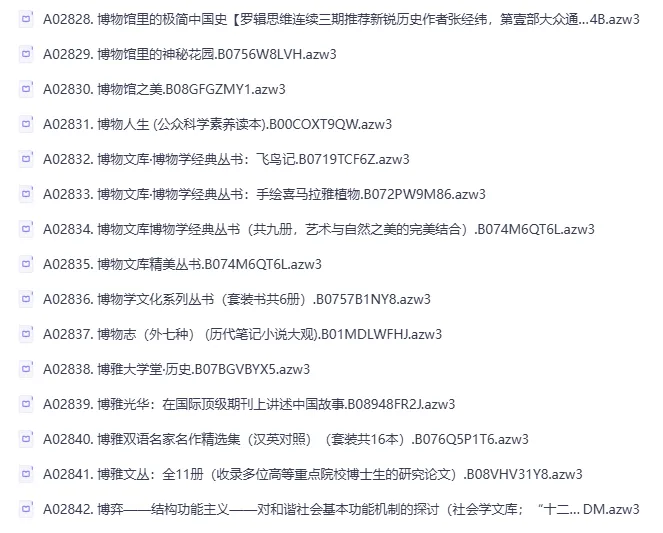 A02828. 博物馆里的极简中国史【罗辑思维连续三期推荐新锐历史作者张经纬，第壹部大众通...4B.azw3

A02829. 博物馆里的神秘花园.B0756W8LVH.azw3

A02830. 博物馆之美.B08GFGZMY1.azw3

A02831. 博物人生 (公众科学素养读本).B00COXT9QW.azw3

A02832. 博物文库·博物学经典丛书：飞鸟记.B0719TCF6Z.azw3

A02833. 博物文库·博物学经典丛书：手绘喜马拉雅植物.B072PW9M86.azw3

A02834. 博物文库博物学经典丛书（共九册，艺术与自然之美的完美结合）.B074M6QT6L.azw3

A02835. 博物文库精美丛书.B074M6QT6L.azw3

A02836. 博物学文化系列丛书（套装书共6册）.B0757B1NY8.azw3

A02837. 博物志（外七种）(历代笔记小说大观).B01MDLWFHJ.azw3

A02838. 博雅大学堂·历史.B07BGVBYX5.azw3

A02839. 博雅光华：在国际顶级期刊上讲述中国故事.B08948FR2J.azw3

A02840. 博雅双语名家名作精选集（汉英对照）（套装共16本）.B076Q5P1T6.azw3

A02841. 博雅文丛：全11册（收录多位高等重点院校博士生的研究论文）.B08VHV31Y8.azw3

A02842. 博弈——结构功能主义——对和谐社会基本功能机制的探讨（社会学文库；“十二... DM.azw3